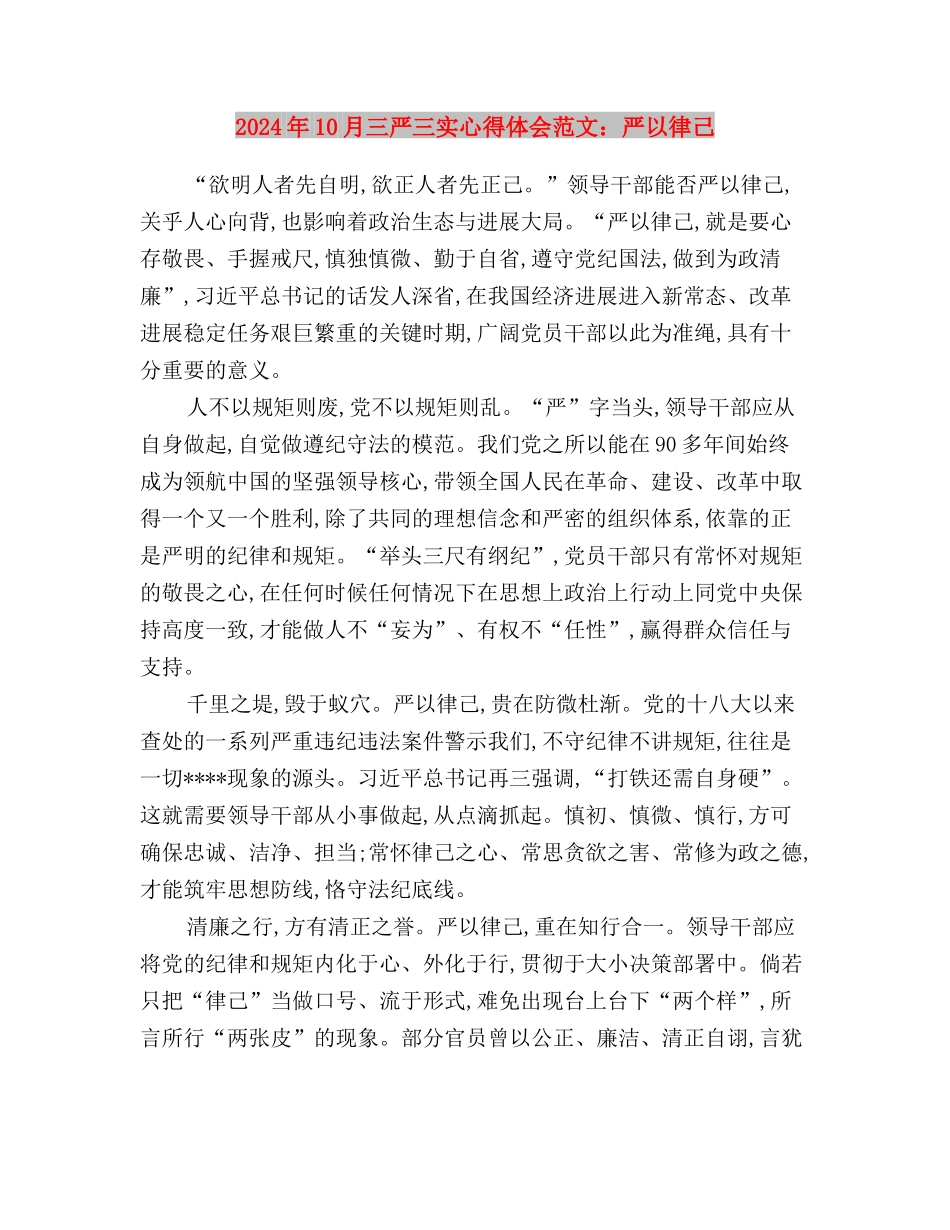 2024年10月三严三实心得体会范文：严以律己

“欲明人者先自明,欲正人者先正己。”领导干部能否严以律己,关乎人心向背,也影响着政治生态与进展大局。“严以律己,就是要心存敬畏、手握戒尺,慎独慎微、勤于自省,遵守党纪国法,做到为政清廉”,习近平总书记的话发人深省,在我国经济进展进入新常态、改革进展稳定任务艰巨繁重的关键时期,广阔党员干部以此为准绳,具有十分重要的意义。

人不以规矩则废,党不以规矩则乱。“严”字当头,领导干部应从自身做起,自觉做遵纪守法的模范。我们党之所以能在90多年间始终成为领航中国的坚强领导核心,带领全国人民在革命、建设、改革中取得一个又一个胜利,除了共同的理想信念和严密的组织体系,依靠的正是严明的纪律和规矩。“举头三尺有纲纪”,党员干部只有常怀对规矩的敬畏之心,在任何时候任何情况下在思想上政治上行动上同党中央保持高度一致,才能做人不“妄为”、有权不“任性”,赢得群众信任与支持。

千里之堤,毁于蚁穴。严以律己,贵在防微杜渐。党的十八大以来查处的一系列严重违纪违法案件警示我们,不守纪律不讲规矩,往往是一切****现象的源头。习近平总书记再三强调,“打铁还需自身硬”。这就需要领导干部从小事做起,从点滴抓起。慎初、慎微、慎行,方可确保忠诚、洁净、担当;常怀律己之心、常思贪欲之害、常修为政之德,才能筑牢思想防线,恪守法纪底线。

清廉之行,方有清正之誉。严以律己,重在知行合一。领导干部应将党的纪律和规矩内化于心、外化于行,贯彻于大小决策部署中。倘若只把“律己”当做口号、流于形式,难免出现台上台下“两个样”,所言所行“两张皮”的现象。部分官员曾以公正、廉洁、清正自诩,言犹